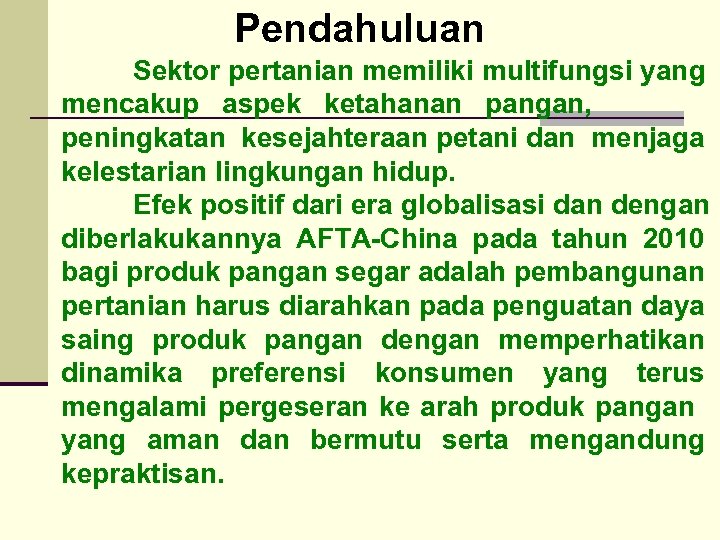 Pendahuluan

Sektor pertanian memiliki multifungsi yang mencakup aspek ketahanan pangan, peningkatan kesejahteraan petani dan menjaga kelestarian lingkungan hidup.

Efek positif dari era globalisasi dan dengan diberlakukannya AFTA-China pada tahun 2010 bagi produk pangan segar adalah pembangunan pertanian harus diarahkan pada penguatan daya saing produk pangan dengan memperhatikan dinamika preferensi konsumen yang terus mengalami pergeseran ke arah produk pangan yang aman dan bermutu serta mengandung kepraktisan.